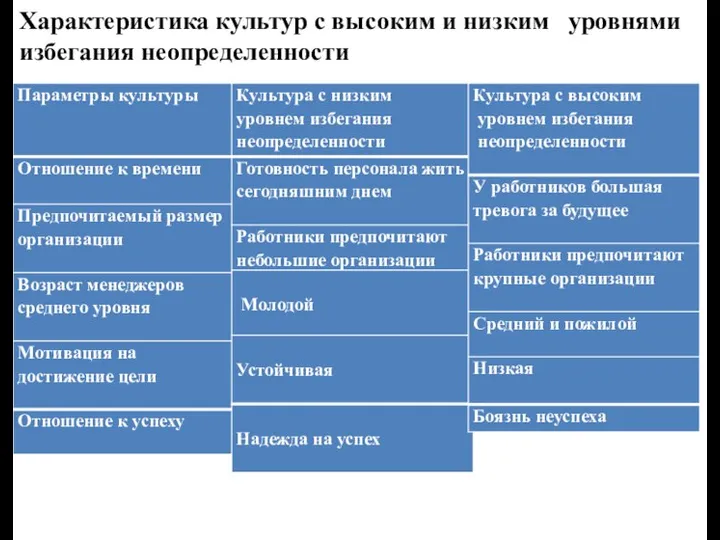 Характеристика культур с высоким и низким уровнями избегания неопределенности

| Параметры культуры | Культура с низким уровнем избегания неопределенности | Культура с высоким уровнем избегания неопределенности |
|---|---|---|
| Отношение к времени | Готовность персонала жить сегодняшним днем | У работников большая тревога за будущее |
| Предпочитаемый размер организации | Работники предпочитают небольшие организации | Работники предпочитают крупные организации |
| Возраст менеджеров среднего уровня | Молодой | Средний и пожилой |
| Мотивация на достижение цели | Устойчивая | Низкая |
| Отношение к успеху | Надежда на успех | Боязнь неуспеха |